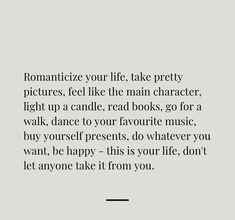 Romanticize your life, take pretty pictures, feel like the main character, light up a candle, read books, go for a walk, dance to your favourite music, buy yourself presents, do whatever you want, be happy - this is your life, don't let anyone take it from you.